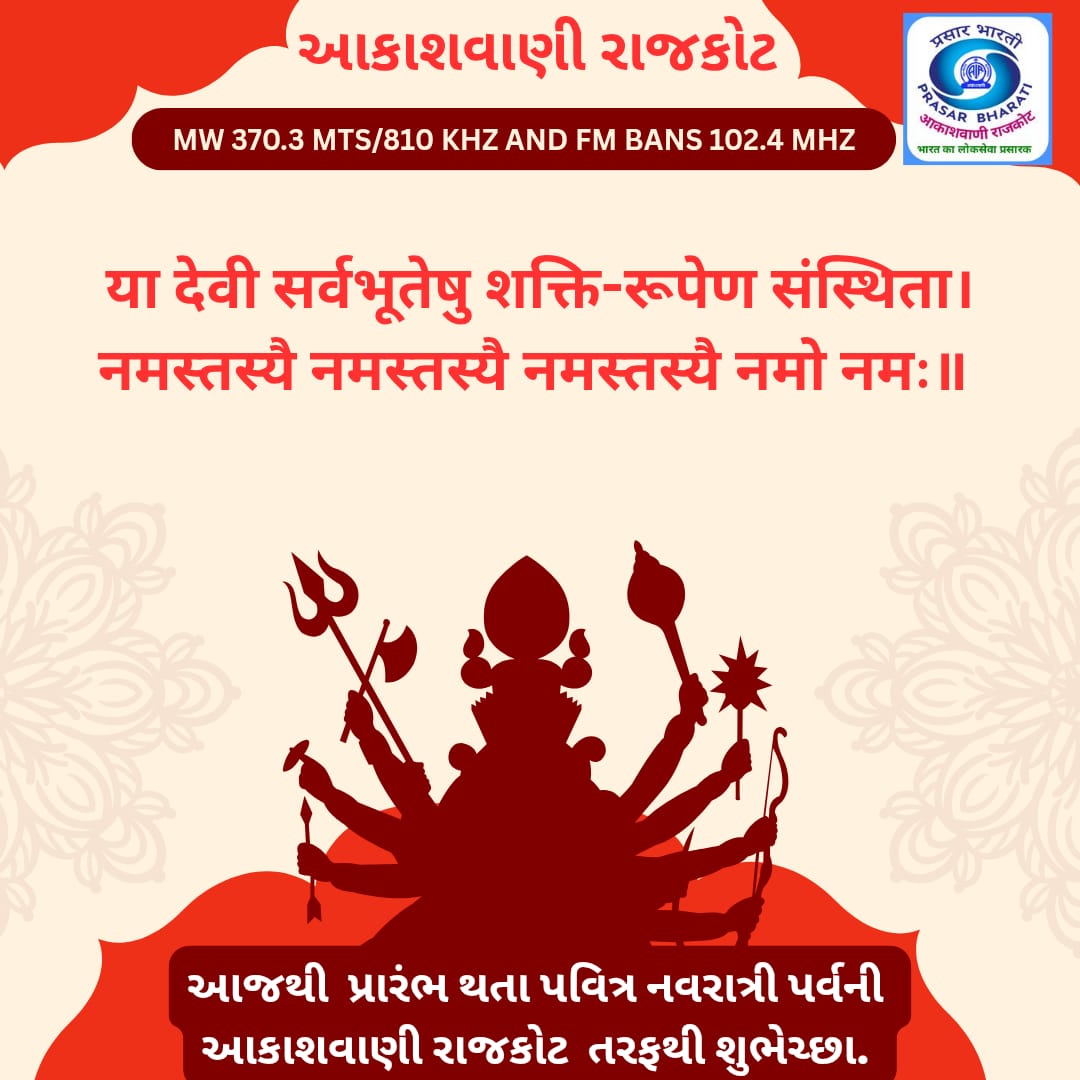 આકાશવાણી રાજકોટ

MW 370.3 MTS/810 KHZ AND FM BANS 102.4 MHZ

प्रसार भारती
PRASAR BHARATI
आकाशवाणी राजकोट
भारत का लोकसेवा प्रसारक

या देवी सर्वभूतेषु शक्ति-रूपेण संस्थिता।
नमस्तस्यै नमस्तस्यै नमस्तस्यै नमो नमः॥

આજથી પ્રારંભ થતા પવિત્ર નવરાત્રી પર્વની આકાશવાણી રાજકોટ તરફથી શુભેચ્છા.